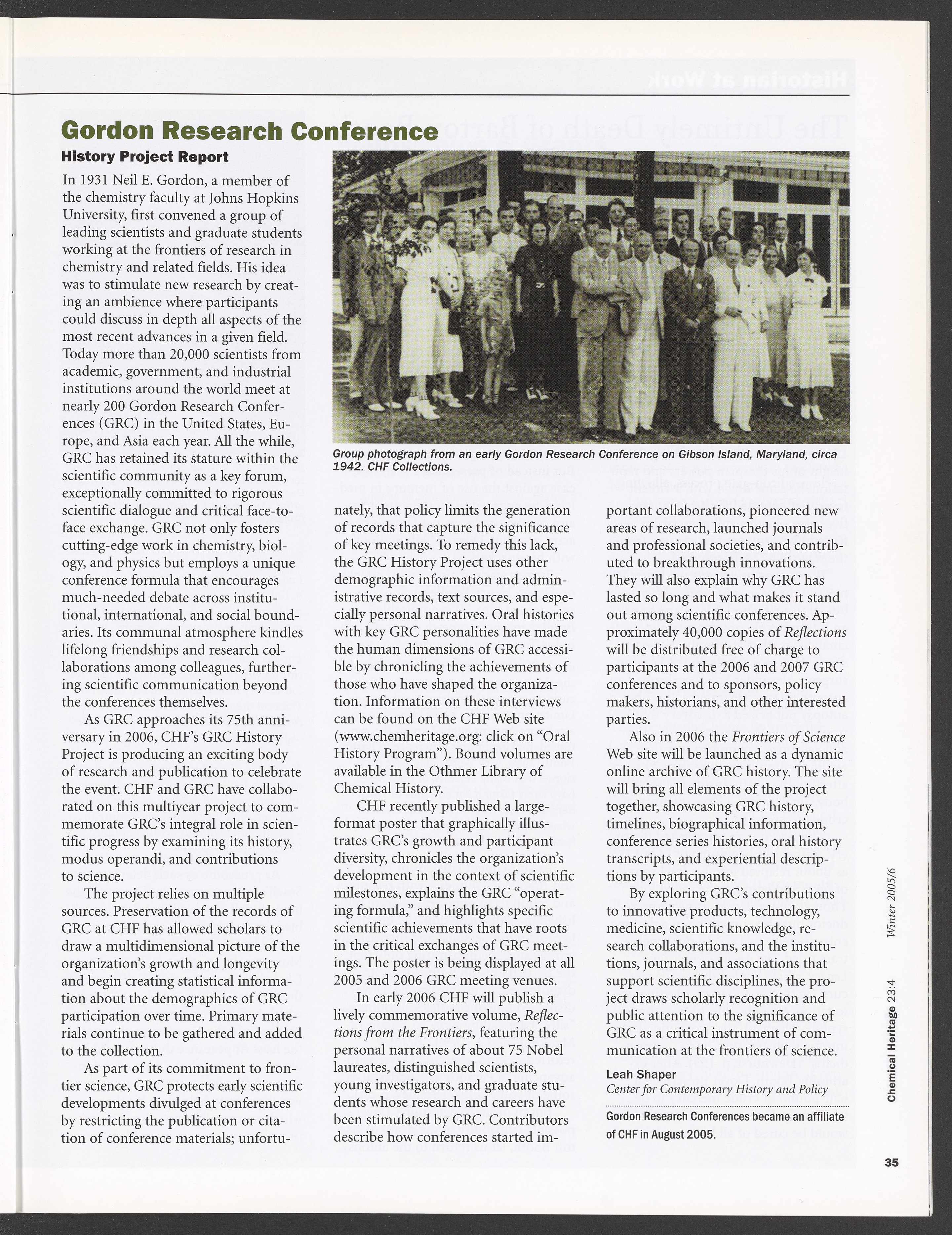 Gordon Research Conference

History Project Report

In 1931 Neil E. Gordon, a member of the chemistry faculty at Johns Hopkins University, first convened a group of leading scientists and graduate students working at the frontiers of research in chemistry and related fields. His idea was to stimulate new research by creating an ambience where participants could discuss in depth all aspects of the most recent advances in a given field. Today more than 20,000 scientists from academic, government, and industrial institutions around the world meet at nearly 200 Gordon Research Conferences (GRC) in the United States, Europe, and Asia each year. All the while, GRC has retained its stature within the scientific community as a key forum, exceptionally committed to rigorous scientific dialogue and critical face-to-face exchange. GRC not only fosters cutting-edge work in chemistry, biology, and physics but employs a unique conference formula that encourages much-needed debate across institutional, international, and social boundaries. Its communal atmosphere kindles lifelong friendships and research collaborations among colleagues, furthering scientific communication beyond the conferences themselves.

As GRC approaches its 75th anniversary in 2006, CHF's GRC History Project is producing an exciting body of research and publication to celebrate the event. CHF and GRC have collaborated on this multiyear project to commemorate GRC's integral role in scientific progress by examining its history, modus operandi, and contributions to science.

The project relies on multiple sources. Preservation of the records of GRC at CHF has allowed scholars to draw a multidimensional picture of the organization's growth and longevity and begin creating statistical information about the demographics of GRC participation over time. Primary materials continue to be gathered and added to the collection.

As part of its commitment to frontier science, GRC protects early scientific developments divulged at conferences by restricting the publication or citation of conference materials; unfortunately, that policy limits the generation of records that capture the significance of key meetings. To remedy this lack, the GRC History Project uses other demographic information and administrative records, text sources, and especially personal narratives. Oral histories with key GRC personalities have made the human dimensions of GRC accessible by chronicling the achievements of those who have shaped the organization. Information on these interviews can be found on the CHF Web site (www.chemheritage.org: click on "Oral History Program"). Bound volumes are available in the Othmer Library of Chemical History.

CHF recently published a large-format poster that graphically illustrates GRC's growth and participant diversity, chronicles the organization's development in the context of scientific milestones, explains the GRC "operating formula," and highlights specific scientific achievements that have roots in the critical exchanges of GRC meetings. The poster is being displayed at all 2005 and 2006 GRC meeting venues.

In early 2006 CHF will publish a lively commemorative volume, Reflections from the Frontiers, featuring the personal narratives of about 75 Nobel laureates, distinguished scientists, young investigators, and graduate students whose research and careers have been stimulated by GRC. Contributors describe how conferences started important collaborations, pioneered new areas of research, launched journals and professional societies, and contributed to breakthrough innovations. They will also explain why GRC has lasted so long and what makes it stand out among scientific conferences. Approximately 40,000 copies of Reflections will be distributed free of charge to participants at the 2006 and 2007 GRC conferences and to sponsors, policy makers, historians, and other interested parties.

Also in 2006 the Frontiers of Science Web site will be launched as a dynamic online archive of GRC history. The site will bring all elements of the project together, showcasing GRC history, timelines, biographical information, conference series histories, oral history transcripts, and experiential descriptions by participants.

By exploring GRC's contributions to innovative products, technology, medicine, scientific knowledge, research collaborations, and the institutions, journals, and associations that support scientific disciplines, the project draws scholarly recognition and public attention to the significance of GRC as a critical instrument of communication at the frontiers of science.

Leah Shaper
Center for Contemporary History and Policy

Gordon Research Conferences became an affiliate of CHF in August 2005.

Group photograph from an early Gordon Research Conference on Gibson Island, Maryland, circa 1942. CHF Collections.

Chemical Heritage 23:4 Winter 2005/6

35